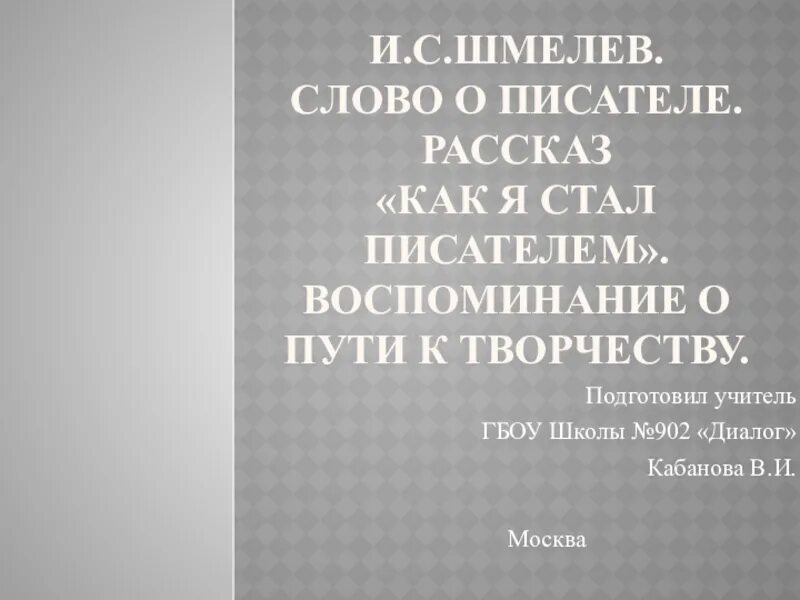 И.С.ШМЕЛЕВ.
СЛОВО О ПИСАТЕЛЕ.
РАССКАЗ
«КАК Я СТАЛ ПИСАТЕЛЕМ».
ВОСПОМИНАНИЕ О ПУТИ К ТВОРЧЕСТВУ.

Подготовил учитель
ГБОУ Школы №902 «Диалог»
Кабанова В.И.

Москва